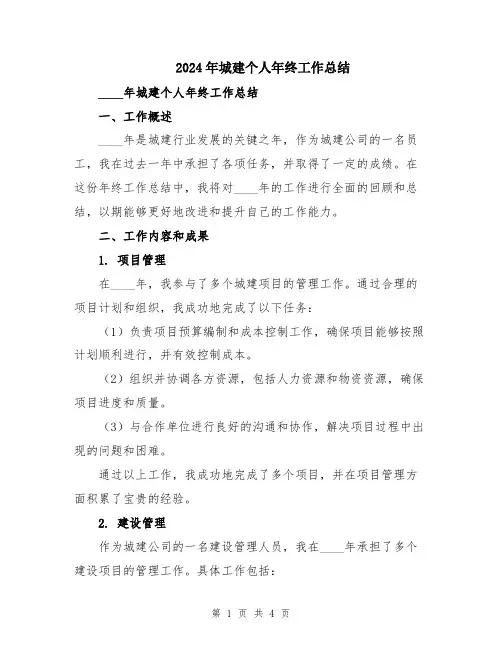 2024年城建个人年终工作总结

____年城建个人年终工作总结

一、工作概述

____年是城建行业发展的关键之年，作为城建公司的一名员工，我在过去一年中承担了各项任务，并取得了一定的成绩。在这份年终工作总结中，我将对____年的工作进行全面的回顾和总结，以期能够更好地改进和提升自己的工作能力。

二、工作内容和成果

1. 项目管理

在____年，我参与了多个城建项目的管理工作。通过合理的项目计划和组织，我成功地完成了以下任务：

（1）负责项目预算编制和成本控制工作，确保项目能够按照计划顺利进行，并有效控制成本。

（2）组织并协调各方资源，包括人力资源和物资资源，确保项目进度和质量。

（3）与合作单位进行良好的沟通和协作，解决项目过程中出现的问题和困难。

通过以上工作，我成功地完成了多个项目，并在项目管理方面积累了宝贵的经验。

2. 建设管理

作为城建公司的一名建设管理人员，我在____年承担了多个建设项目的管理工作。具体工作包括：

第 1 页 共 4 页